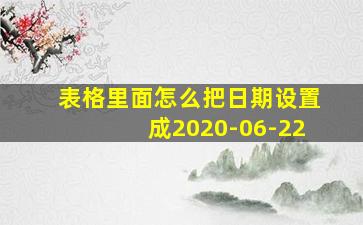 表格里面怎么把日期设置成2020-06-22